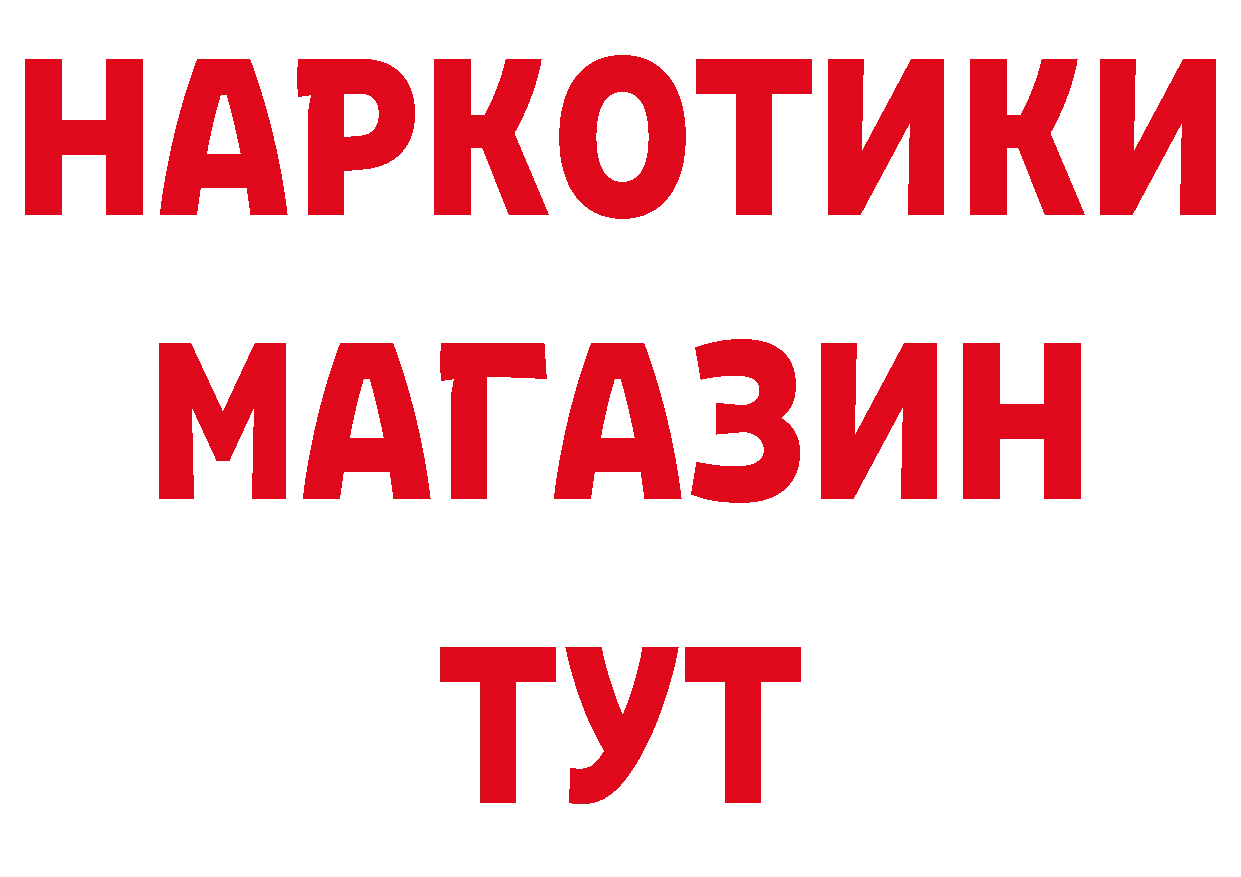 НАРКОТИКИ
МАГАЗИН
ТУТ